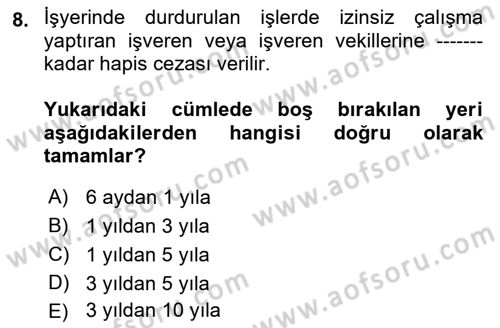 8. İşyerinde durdurulan işlerde izinsiz çalışma yaptıran işveren veya işveren vekillerine ------- kadar hapis cezası verilir.

Yukarıdaki cümlede boş bırakılan yeri aşağıdakilerden hangisi doğru olarak tamamlar?

A) 6 aydan 1 yıla
B) 1 yıldan 3 yıla
C) 1 yıldan 5 yıla
D) 3 yıldan 5 yıla
E) 3 yıldan 10 yıla

www.aofsoru.com